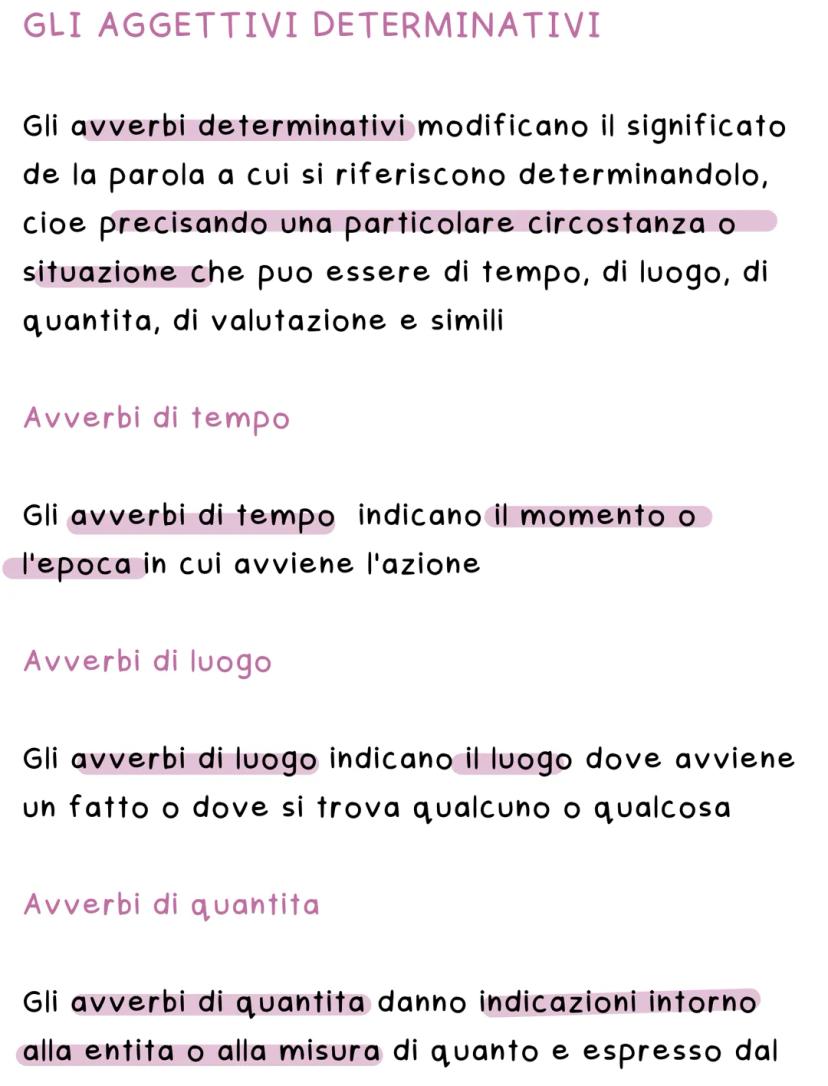 GLI AGGETTIVI DETERMINATIVI

Gli avverbi determinativi modificano il significato de la parola a cui si riferiscono determinandolo, cioe precisando una particolare circostanza o situazione che puo essere di tempo, di luogo, di quantita, di valutazione e simili

Avverbi di tempo

Gli avverbi di tempo indicano il momento o l'epoca in cui avviene l'azione

Avverbi di luogo

Gli avverbi di luogo indicano il luogo dove avviene un fatto o dove si trova qualcuno o qualcosa

Avverbi di quantita

Gli avverbi di quantita danno indicazioni intorno alla entita o alla misura di quanto e espresso dal